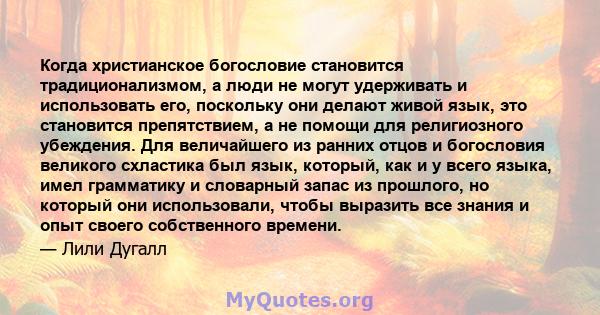 Когда христианское богословие становится традиционализмом, а люди не могут удерживать и использовать его, поскольку они делают живой язык, это становится препятствием, а не помощи для религиозного убеждения. Для величайшего из ранних отцов и богословия великого схластика был язык, который, как и у всего языка, имел грамматику и словарный запас из прошлого, но который они использовали, чтобы выразить все знания и опыт своего собственного времени.

— Лили Дугалл

MyQuotes.org